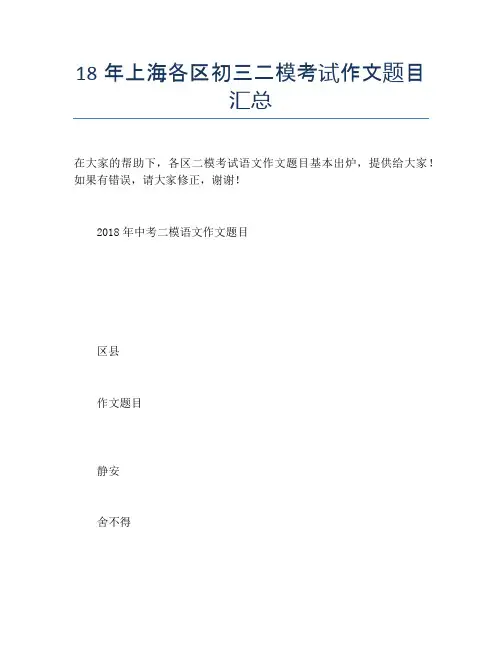 18 年上海各区初三二模考试作文题目汇总

在大家的帮助下，各区二模考试语文作文题目基本出炉，提供给大家！如果有错误，请大家修正，谢谢！

2018 年中考二模语文作文题目

区县

作文题目

静安

舍不得